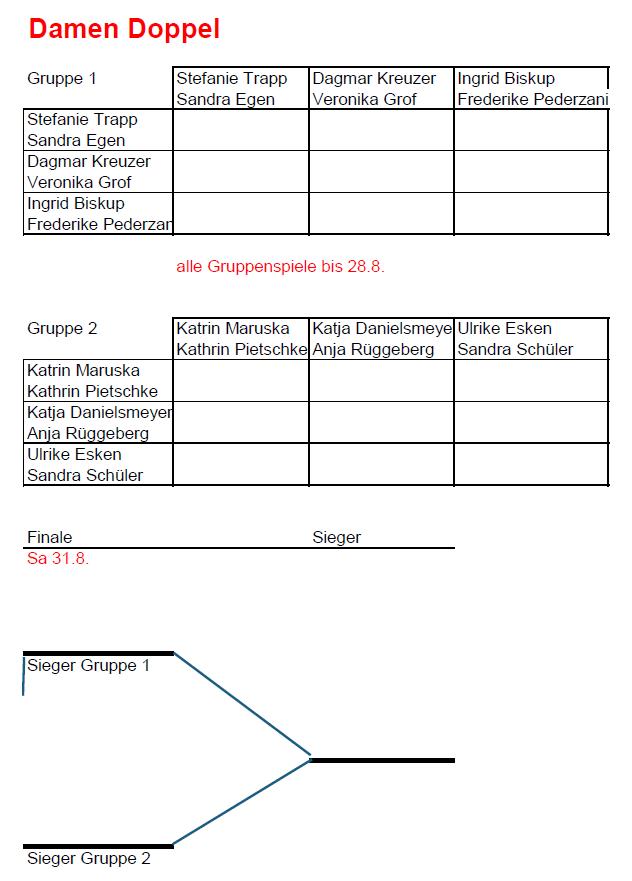 Damen Doppel

| Gruppe 1 | Stefanie Trapp Sandra Egen | Dagmar Kreuzer Veronika Grof | Ingrid Biskup Frederike Pederzani |
|---|---|---|---|
| Stefanie Trapp Sandra Egen | | | |
| Dagmar Kreuzer Veronika Grof | | | |
| Ingrid Biskup Frederike Pederzan | | | |

alle Gruppenspiele bis 28.8.

| Gruppe 2 | Katrin Maruska Kathrin Pietschke | Katja Danielsmeye Anja Rüggeberg | Ulrike Esken Sandra Schüler |
|---|---|---|---|
| Katrin Maruska Kathrin Pietschke | | | |
| Katja Danielsmeyer Anja Rüggeberg | | | |
| Ulrike Esken Sandra Schüler | | | |

Finale Sieger
Sa 31.8.

Sieger Gruppe 1

Sieger Gruppe 2